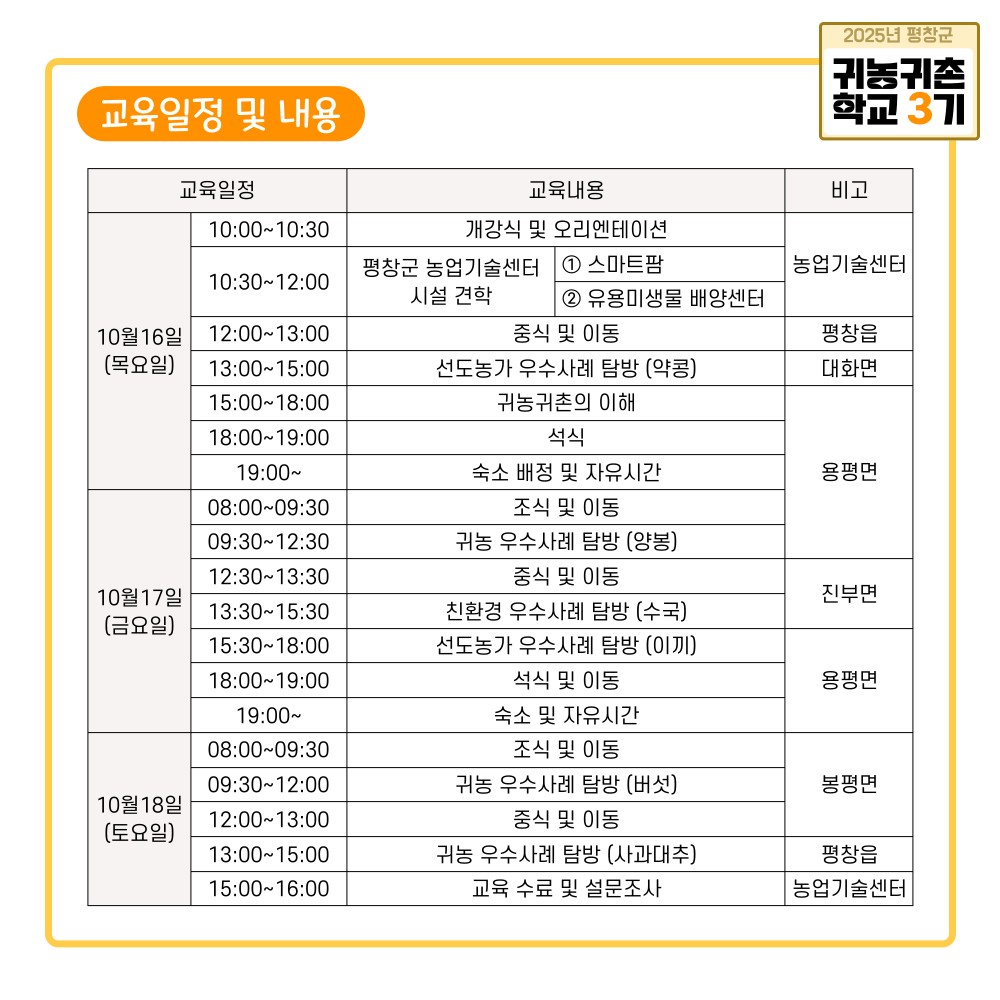 2025년 평창군
귀농귀촌
학교 3기

교육일정 및 내용

| 교육일정 |  | 교육내용 |  | 비고 |
|---|---|---|---|---|
| 10월16일 (목요일) | 10:00~10:30 | 개강식 및 오리엔테이션 |  | 농업기술센터 |
|  | 10:30~12:00 | 평창군 농업기술센터 시설 견학 | ① 스마트팜 |  |
|  |  |  | ② 유용미생물 배양센터 |  |
|  | 12:00~13:00 | 중식 및 이동 |  | 평창읍 |
|  | 13:00~15:00 | 선도농가 우수사례 탐방 (약콩) |  | 대화면 |
|  | 15:00~18:00 | 귀농귀촌의 이해 |  | 용평면 |
|  | 18:00~19:00 | 석식 |  |  |
|  | 19:00~ | 숙소 배정 및 자유시간 |  |  |
| 10월17일 (금요일) | 08:00~09:30 | 조식 및 이동 |  |  |
|  | 09:30~12:30 | 귀농 우수사례 탐방 (양봉) |  |  |
|  | 12:30~13:30 | 중식 및 이동 |  | 진부면 |
|  | 13:30~15:30 | 친환경 우수사례 탐방 (수국) |  |  |
|  | 15:30~18:00 | 선도농가 우수사례 탐방 (이끼) |  | 용평면 |
|  | 18:00~19:00 | 석식 및 이동 |  |  |
|  | 19:00~ | 숙소 및 자유시간 |  |  |
| 10월18일 (토요일) | 08:00~09:30 | 조식 및 이동 |  | 봉평면 |
|  | 09:30~12:00 | 귀농 우수사례 탐방 (버섯) |  |  |
|  | 12:00~13:00 | 중식 및 이동 |  |  |
|  | 13:00~15:00 | 귀농 우수사례 탐방 (사과대추) |  | 평창읍 |
|  | 15:00~16:00 | 교육 수료 및 설문조사 |  | 농업기술센터 |